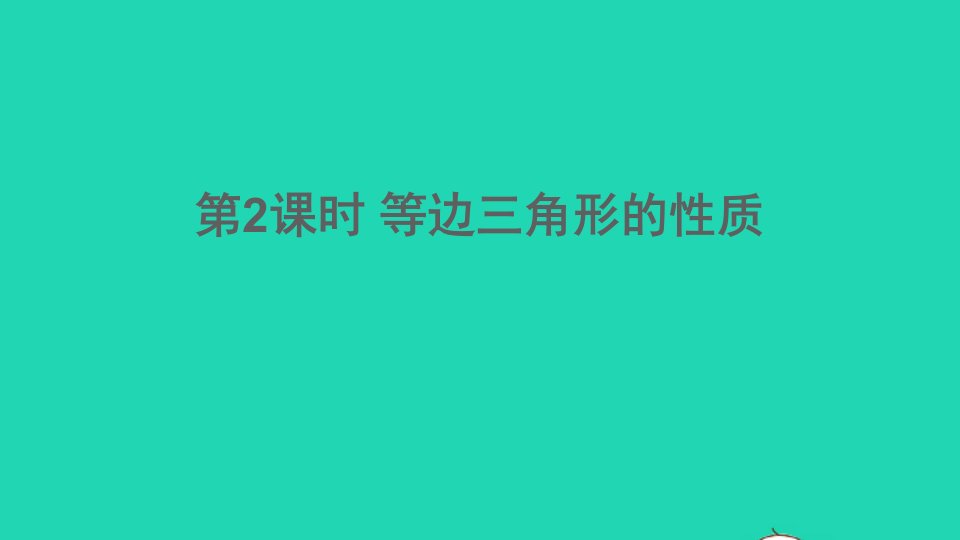 第2课时 等边三角形的性质